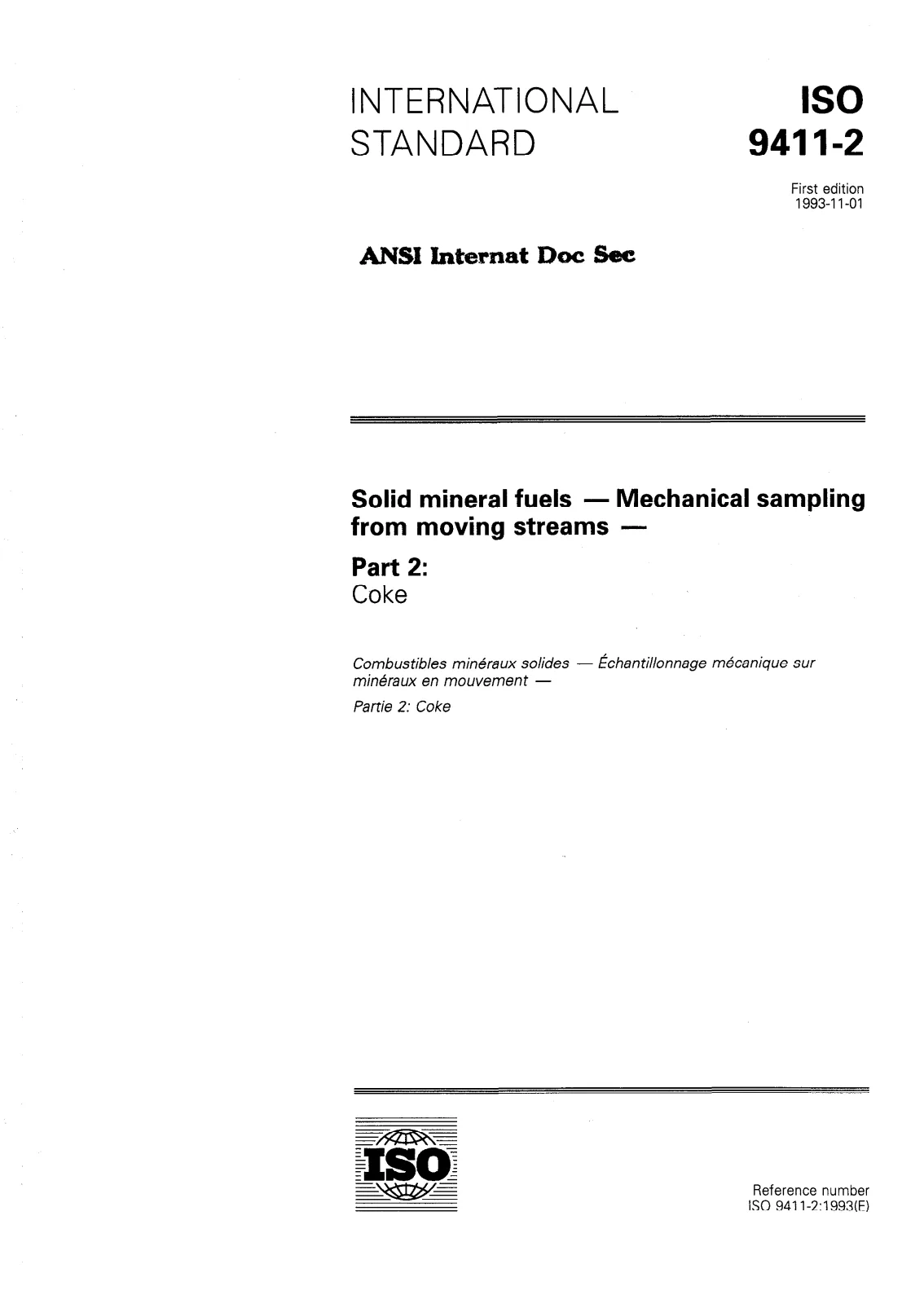 INTERNATIONAL STANDARD

ISO 9411-2

First edition
1993-11-01

ANSI Internat Doc Sec

Solid mineral fuels — Mechanical sampling from moving streams —

Part 2:
Coke

Combustibles minéraux solides — Échantillonnage mécanique sur minéraux en mouvement —

Partie 2: Coke

ISO

Reference number
ISO 9411-2:1993(E)